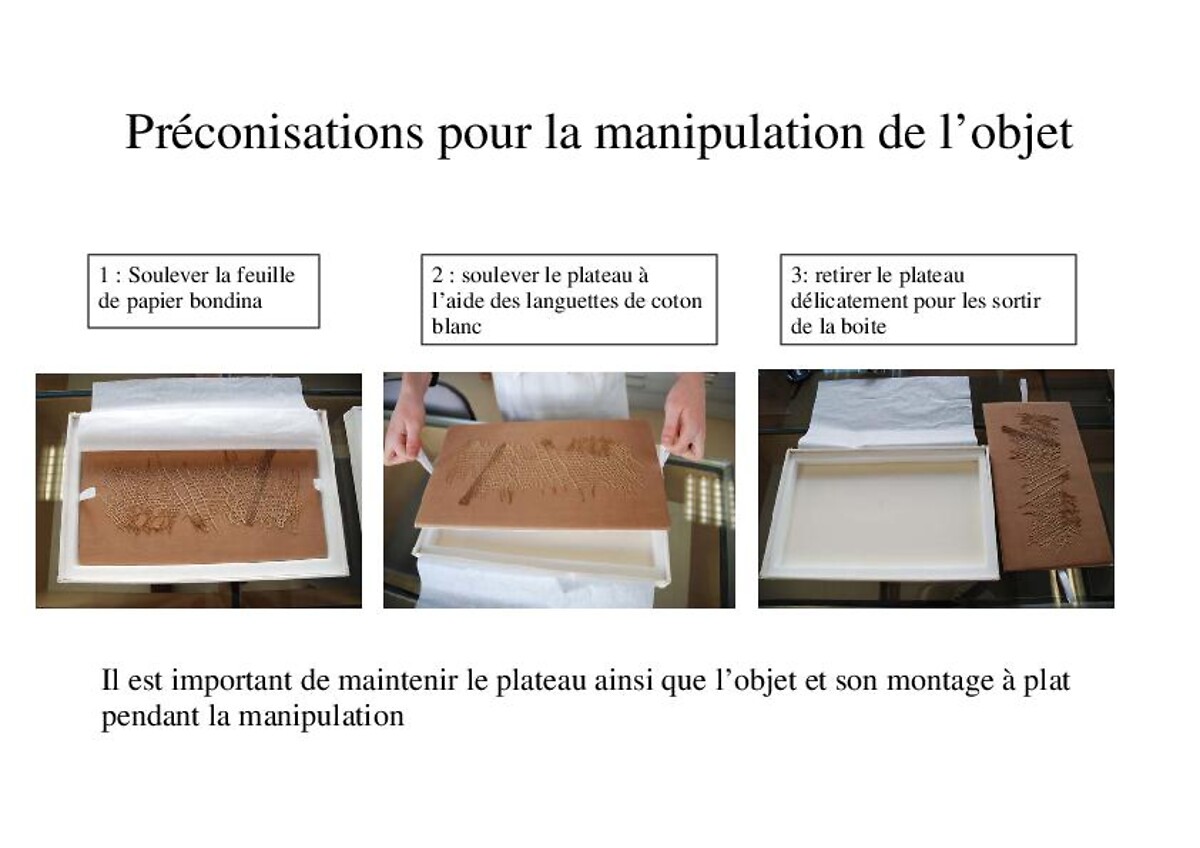 Préconisations pour la manipulation de l'objet

1 : Soulever la feuille de papier bondina

2 : soulever le plateau à l'aide des languettes de coton blanc

3: retirer le plateau délicatement pour les sortir de la boite

Il est important de maintenir le plateau ainsi que l'objet et son montage à plat pendant la manipulation